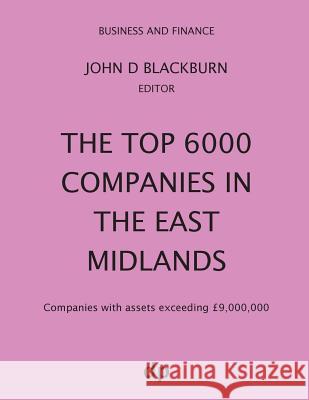 BUSINESS AND FINANCE

JOHN D BLACKBURN
EDITOR

THE TOP 6000 COMPANIES IN THE EAST MIDLANDS

Companies with assets exceeding £9,000,000

Kraina Książek